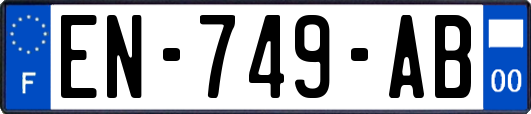 F

EN-749-AB

00